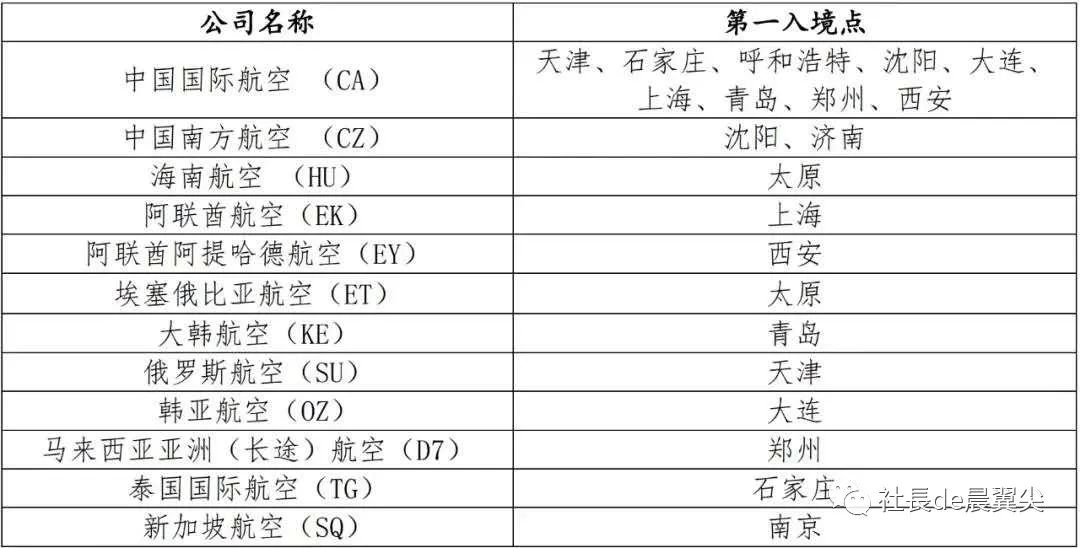 | 公司名称 | 第一入境点 |
|---|---|
| 中国国际航空 （CA） | 天津、石家庄、呼和浩特、沈阳、大连、上海、青岛、郑州、西安 |
| 中国南方航空 （CZ） | 沈阳、济南 |
| 海南航空 （HU） | 太原 |
| 阿联酋航空（EK） | 上海 |
| 阿联酋阿提哈德航空（EY） | 西安 |
| 埃塞俄比亚航空（ET） | 太原 |
| 大韩航空（KE） | 青岛 |
| 俄罗斯航空（SU） | 天津 |
| 韩亚航空（OZ） | 大连 |
| 马来西亚亚洲（长途）航空（D7） | 郑州 |
| 泰国国际航空（TG） | 石家庄 |
| 新加坡航空（SQ） | 南京 |

社長de晨翼尖